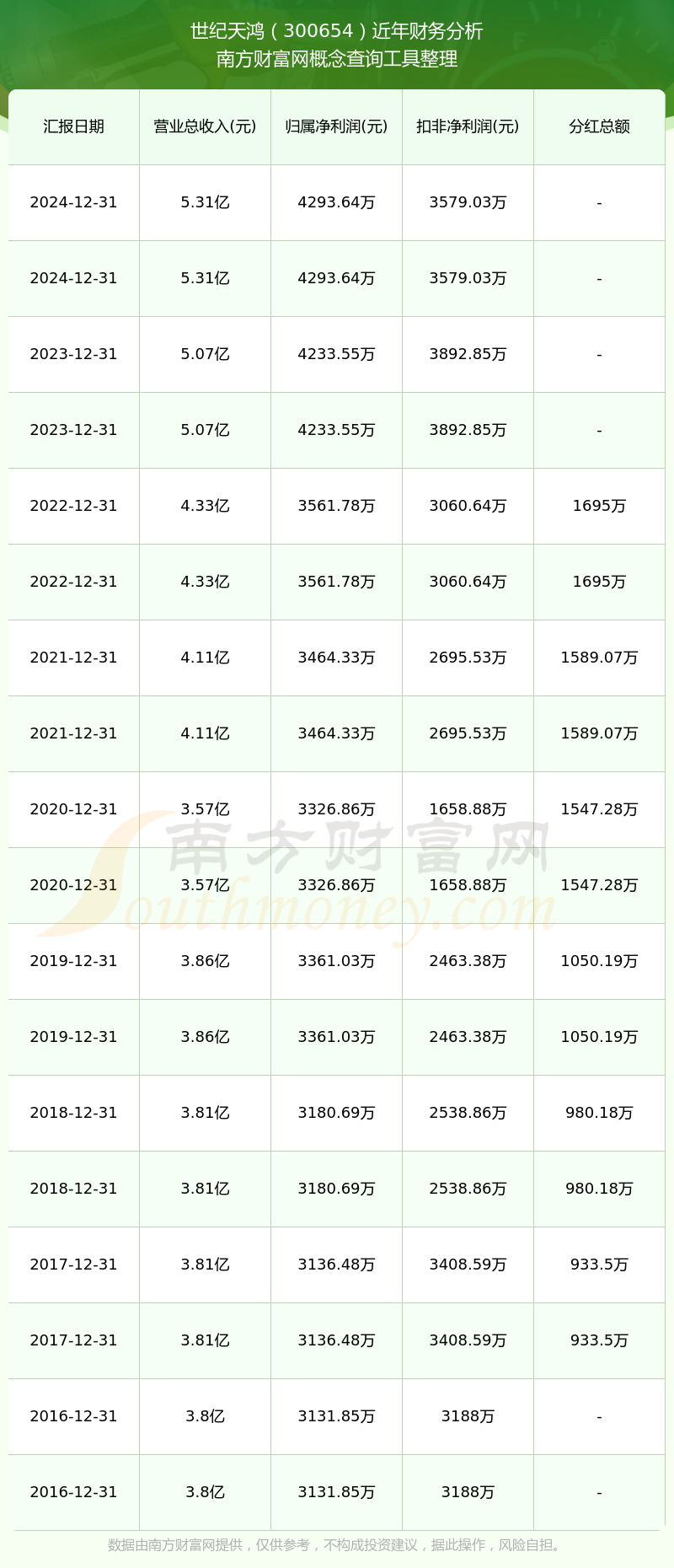 世纪天鸿（300654）近年财务分析
南方财富网概念查询工具整理

| 汇报日期 | 营业总收入(元) | 归属净利润(元) | 扣非净利润(元) | 分红总额 |
|---|---|---|---|---|
| 2024-12-31 | 5.31亿 | 4293.64万 | 3579.03万 | - |
| 2024-12-31 | 5.31亿 | 4293.64万 | 3579.03万 | - |
| 2023-12-31 | 5.07亿 | 4233.55万 | 3892.85万 | - |
| 2023-12-31 | 5.07亿 | 4233.55万 | 3892.85万 | - |
| 2022-12-31 | 4.33亿 | 3561.78万 | 3060.64万 | 1695万 |
| 2022-12-31 | 4.33亿 | 3561.78万 | 3060.64万 | 1695万 |
| 2021-12-31 | 4.11亿 | 3464.33万 | 2695.53万 | 1589.07万 |
| 2021-12-31 | 4.11亿 | 3464.33万 | 2695.53万 | 1589.07万 |
| 2020-12-31 | 3.57亿 | 3326.86万 | 1658.88万 | 1547.28万 |
| 2020-12-31 | 3.57亿 | 3326.86万 | 1658.88万 | 1547.28万 |
| 2019-12-31 | 3.86亿 | 3361.03万 | 2463.38万 | 1050.19万 |
| 2019-12-31 | 3.86亿 | 3361.03万 | 2463.38万 | 1050.19万 |
| 2018-12-31 | 3.81亿 | 3180.69万 | 2538.86万 | 980.18万 |
| 2018-12-31 | 3.81亿 | 3180.69万 | 2538.86万 | 980.18万 |
| 2017-12-31 | 3.81亿 | 3136.48万 | 3408.59万 | 933.5万 |
| 2017-12-31 | 3.81亿 | 3136.48万 | 3408.59万 | 933.5万 |
| 2016-12-31 | 3.8亿 | 3131.85万 | 3188万 | - |
| 2016-12-31 | 3.8亿 | 3131.85万 | 3188万 | - |

南方财富网
Southmoney.com

数据由南方财富网提供，仅供参考，不构成投资建议，据此操作，风险自担。